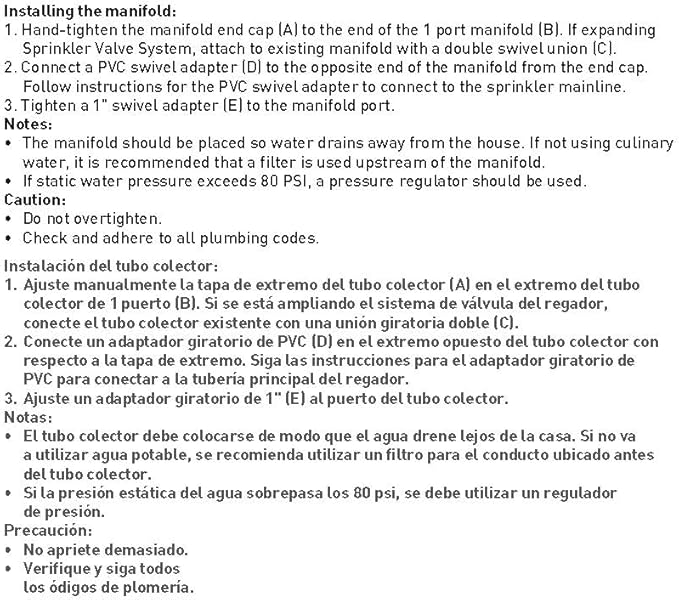 Installing the manifold:
1. Hand-tighten the manifold end cap (A) to the end of the 1 port manifold (B). If expanding Sprinkler Valve System, attach to existing manifold with a double swivel union (C).
2. Connect a PVC swivel adapter (D) to the opposite end of the manifold from the end cap. Follow instructions for the PVC swivel adapter to connect to the sprinkler mainline.
3. Tighten a 1" swivel adapter (E) to the manifold port.
Notes:
• The manifold should be placed so water drains away from the house. If not using culinary water, it is recommended that a filter is used upstream of the manifold.
• If static water pressure exceeds 80 PSI, a pressure regulator should be used.
Caution:
• Do not overtighten.
• Check and adhere to all plumbing codes.

Instalación del tubo colector:
1. Ajuste manualmente la tapa de extremo del tubo colector (A) en el extremo del tubo colector de 1 puerto (B). Si se está ampliando el sistema de válvula del regador, conecte el tubo colector existente con una unión giratoria doble (C).
2. Conecte un adaptador giratorio de PVC (D) en el extremo opuesto del tubo colector con respecto a la tapa de extremo. Siga las instrucciones para el adaptador giratorio de PVC para conectar a la tubería principal del regador.
3. Ajuste un adaptador giratorio de 1" (E) al puerto del tubo colector.
Notas:
• El tubo colector debe colocarse de modo que el agua drene lejos de la casa. Si no va a utilizar agua potable, se recomienda utilizar un filtro para el conducto ubicado antes del tubo colector.
• Si la presión estática del agua sobrepasa los 80 psi, se debe utilizar un regulador de presión.
Precaución:
• No apriete demasiado.
• Verifique y siga todos los ódigos de plomería.